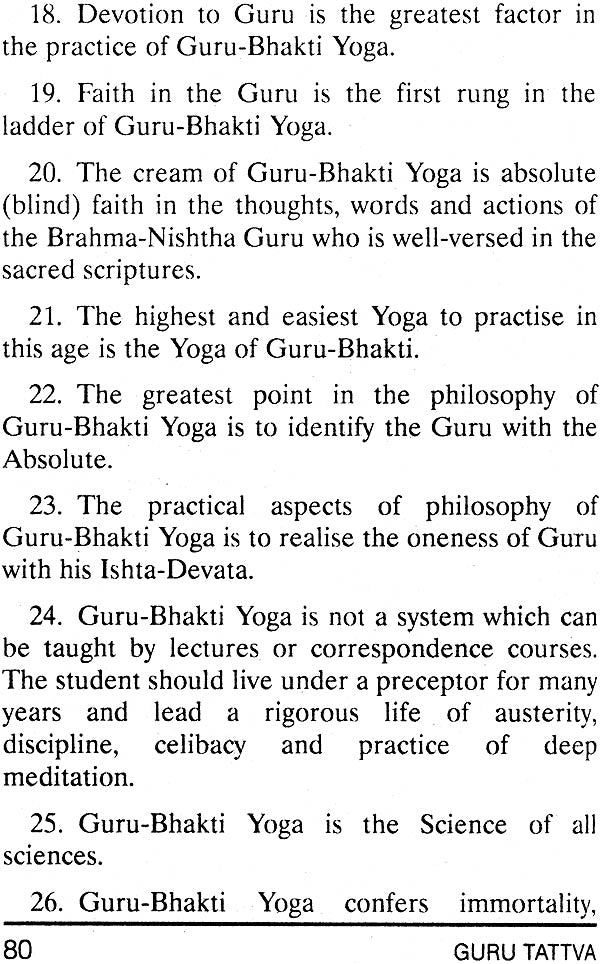 18. Devotion to Guru is the greatest factor in the practice of Guru-Bhakti Yoga.

19. Faith in the Guru is the first rung in the ladder of Guru-Bhakti Yoga.

20. The cream of Guru-Bhakti Yoga is absolute (blind) faith in the thoughts, words and actions of the Brahma-Nishtha Guru who is well-versed in the sacred scriptures.

21. The highest and easiest Yoga to practise in this age is the Yoga of Guru-Bhakti.

22. The greatest point in the philosophy of Guru-Bhakti Yoga is to identify the Guru with the Absolute.

23. The practical aspects of philosophy of Guru-Bhakti Yoga is to realise the oneness of Guru with his Ishta-Devata.

24. Guru-Bhakti Yoga is not a system which can be taught by lectures or correspondence courses. The student should live under a preceptor for many years and lead a rigorous life of austerity, discipline, celibacy and practice of deep meditation.

25. Guru-Bhakti Yoga is the Science of all sciences.

26. Guru-Bhakti Yoga confers immortality,

80 GURU TATTVA